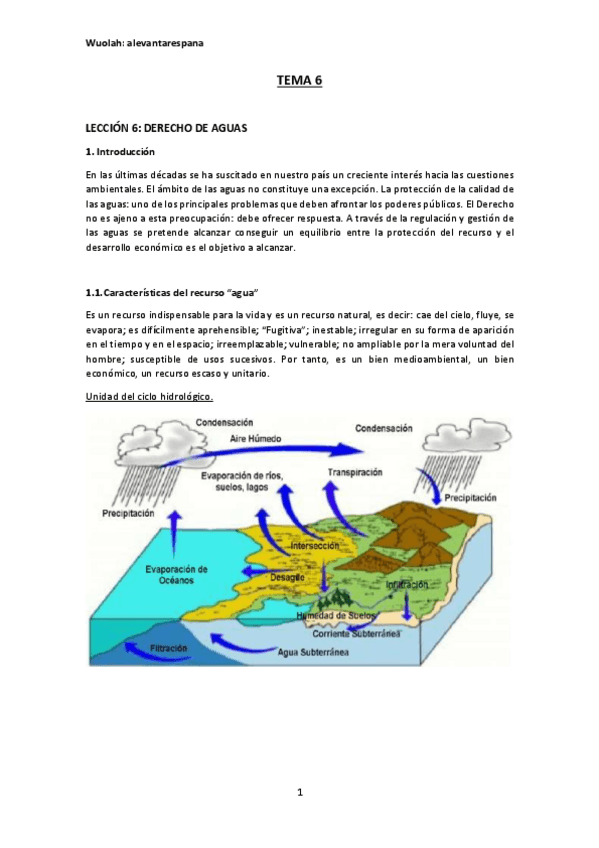 Wuolah: alevantarespana

TEMA 6

LECCIÓN 6: DERECHO DE AGUAS

1. Introducción

En las últimas décadas se ha suscitado en nuestro país un creciente interés hacia las cuestiones ambientales. El ámbito de las aguas no constituye una excepción. La protección de la calidad de las aguas: uno de los principales problemas que deben afrontar los poderes públicos. El Derecho no es ajeno a esta preocupación: debe ofrecer respuesta. A través de la regulación y gestión de las aguas se pretende alcanzar conseguir un equilibrio entre la protección del recurso y el desarrollo económico es el objetivo a alcanzar.

1.1. Características del recurso "agua"

Es un recurso indispensable para la vida y es un recurso natural, es decir: cae del cielo, fluye, se evapora; es difícilmente aprehensible; "Fugitiva"; inestable; irregular en su forma de aparición en el tiempo y en el espacio; irreemplazable; vulnerable; no ampliable por la mera voluntad del hombre; susceptible de usos sucesivos. Por tanto, es un bien medioambiental, un bien económico, un recurso escaso y unitario.

Unidad del ciclo hidrológico.

Condensación
Aire Húmedo
Condensación
Evaporación de ríos, suelos, lagos
Transpiración
Precipitación
Precipitación
Intersección
Evaporación de Océanos
Desagüe
Infiltración
Humedad de Suelos
Corriente Subterránea
Filtración
Agua Subterránea

1